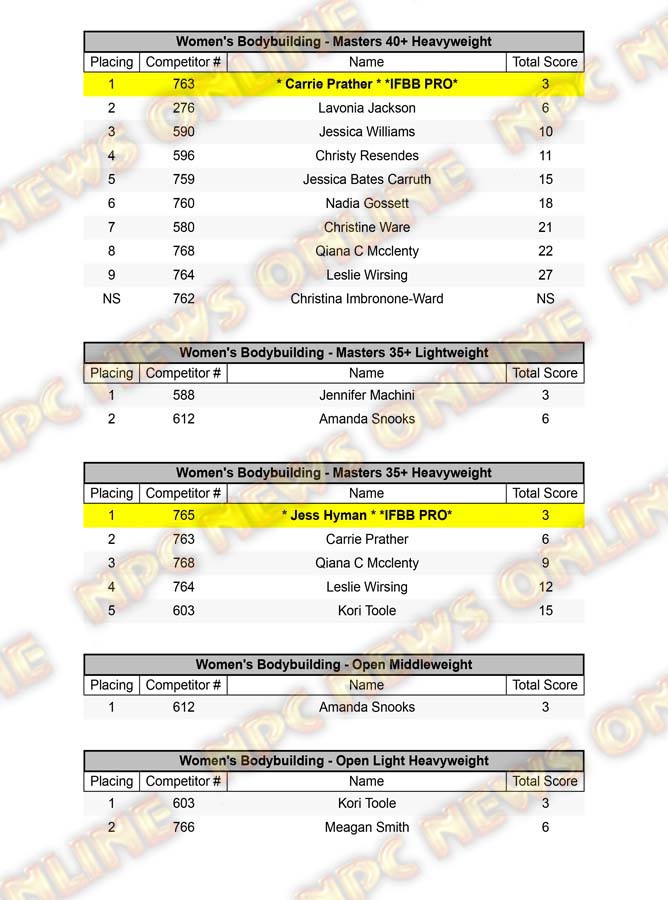 Women's Bodybuilding - Masters 40+ Heavyweight

| Placing | Competitor # | Name | Total Score |
|---|---|---|---|
| 1 | 763 | * Carrie Prather * *IFBB PRO* | 3 |
| 2 | 276 | Lavonia Jackson | 6 |
| 3 | 590 | Jessica Williams | 10 |
| 4 | 596 | Christy Resendes | 11 |
| 5 | 759 | Jessica Bates Carruth | 15 |
| 6 | 760 | Nadia Gossett | 18 |
| 7 | 580 | Christine Ware | 21 |
| 8 | 768 | Qiana C Mcclenty | 22 |
| 9 | 764 | Leslie Wirsing | 27 |
| NS | 762 | Christina Imbronone-Ward | NS |

Women's Bodybuilding - Masters 35+ Lightweight

| Placing | Competitor # | Name | Total Score |
|---|---|---|---|
| 1 | 588 | Jennifer Machini | 3 |
| 2 | 612 | Amanda Snooks | 6 |

Women's Bodybuilding - Masters 35+ Heavyweight

| Placing | Competitor # | Name | Total Score |
|---|---|---|---|
| 1 | 765 | * Jess Hyman * *IFBB PRO* | 3 |
| 2 | 763 | Carrie Prather | 6 |
| 3 | 768 | Qiana C Mcclenty | 9 |
| 4 | 764 | Leslie Wirsing | 12 |
| 5 | 603 | Kori Toole | 15 |

Women's Bodybuilding - Open Middleweight

| Placing | Competitor # | Name | Total Score |
|---|---|---|---|
| 1 | 612 | Amanda Snooks | 3 |

Women's Bodybuilding - Open Light Heavyweight

| Placing | Competitor # | Name | Total Score |
|---|---|---|---|
| 1 | 603 | Kori Toole | 3 |
| 2 | 766 | Meagan Smith | 6 |

NPC NEWS ONLINE